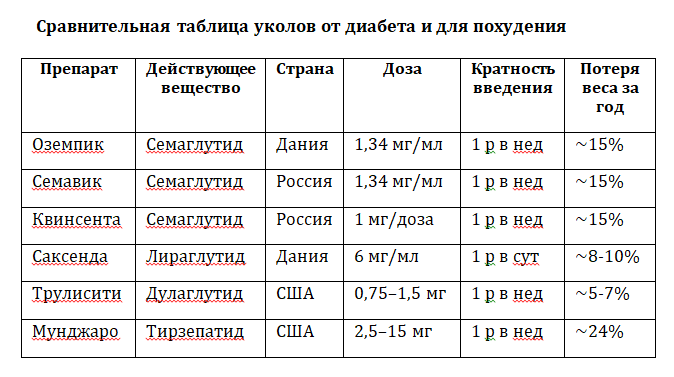 Сравнительная таблица уколов от диабета и для похудения

| Препарат | Действующее вещество | Страна | Доза | Кратность введения | Потеря веса за год |
|---|---|---|---|---|---|
| Оземпик | Семаглутид | Дания | 1,34 мг/мл | 1 р в нед | ~15% |
| Семавик | Семаглутид | Россия | 1,34 мг/мл | 1 р в нед | ~15% |
| Квинсента | Семаглутид | Россия | 1 мг/доза | 1 р в нед | ~15% |
| Саксенда | Лираглутид | Дания | 6 мг/мл | 1 р в сут | ~8-10% |
| Трулисити | Дулаглутид | США | 0,75–1,5 мг | 1 р в нед | ~5-7% |
| Мунджаро | Тирзепатид | США | 2,5–15 мг | 1 р в нед | ~24% |